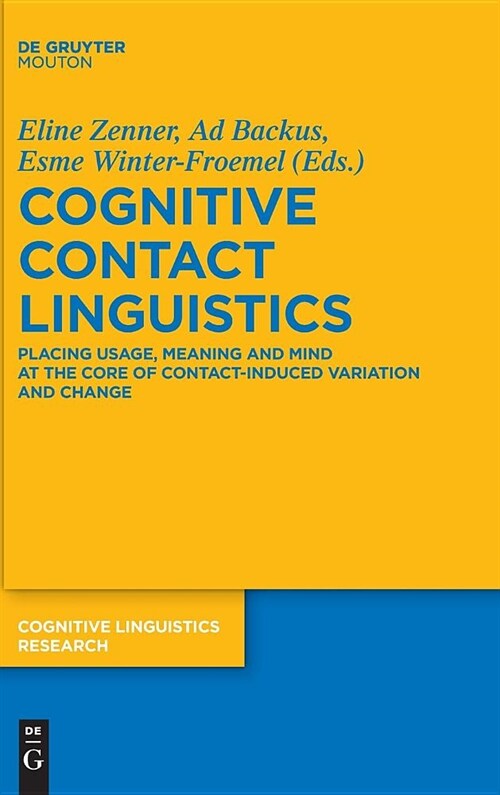 DE GRUYTER
MOUTON

Eline Zenner, Ad Backus, Esme Winter-Froemel (Eds.)

COGNITIVE CONTACT LINGUISTICS

PLACING USAGE, MEANING AND MIND AT THE CORE OF CONTACT-INDUCED VARIATION AND CHANGE

COGNITIVE LINGUISTICS RESEARCH

DE
G